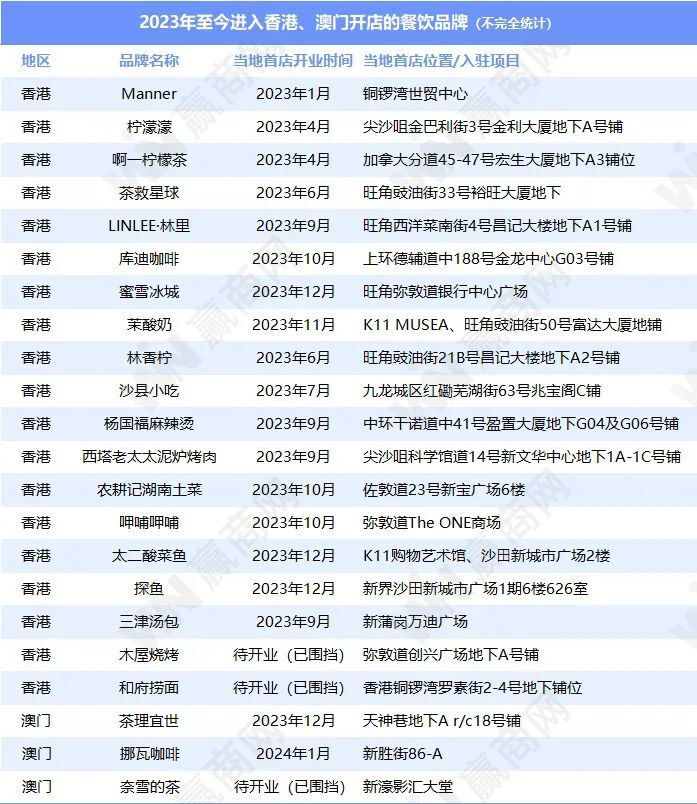 2023年至今进入香港、澳门开店的餐饮品牌（不完全统计）

| 地区 | 品牌名称 | 当地首店开业时间 | 当地首店位置/入驻项目 |
|---|---|---|---|
| 香港 | Manner | 2023年1月 | 铜锣湾世贸中心 |
| 香港 | 柠濛濛 | 2023年4月 | 尖沙咀金巴利街3号金利大厦地下A号铺 |
| 香港 | 啊一柠檬茶 | 2023年4月 | 加拿大分道45-47号宏生大厦地下A3铺位 |
| 香港 | 茶救星球 | 2023年6月 | 旺角豉油街33号裕旺大厦地下 |
| 香港 | LINLEE·林里 | 2023年9月 | 旺角西洋菜南街4号昌记大楼地下A1号铺 |
| 香港 | 库迪咖啡 | 2023年10月 | 上环德辅道中188号金龙中心G03号铺 |
| 香港 | 蜜雪冰城 | 2023年12月 | 旺角弥敦道银行中心广场 |
| 香港 | 茉酸奶 | 2023年11月 | K11 MUSEA、旺角豉油街50号富达大厦地铺 |
| 香港 | 林香柠 | 2023年6月 | 旺角豉油街21B号昌记大楼地下A2号铺 |
| 香港 | 沙县小吃 | 2023年7月 | 九龙城区红磡芜湖街63号兆宝阁C铺 |
| 香港 | 杨国福麻辣烫 | 2023年9月 | 中环干诺道中41号盈置大厦地下G04及G06号铺 |
| 香港 | 西塔老太太泥炉烤肉 | 2023年9月 | 尖沙咀科学馆道14号新文华中心地下1A-1C号铺 |
| 香港 | 农耕记湖南土菜 | 2023年10月 | 佐敦道23号新宝广场6楼 |
| 香港 | 呷哺呷哺 | 2023年10月 | 弥敦道The ONE商场 |
| 香港 | 太二酸菜鱼 | 2023年12月 | K11购物艺术馆、沙田新城市广场2楼 |
| 香港 | 探鱼 | 2023年12月 | 新界沙田新城市广场1期6楼626室 |
| 香港 | 三津汤包 | 2023年9月 | 新蒲岗万迪广场 |
| 香港 | 木屋烧烤 | 待开业（已围挡） | 弥敦道创兴广场地下A号铺 |
| 香港 | 和府捞面 | 待开业（已围挡） | 香港铜锣湾罗素街2-4号地下铺位 |
| 澳门 | 茶理宜世 | 2023年12月 | 天神巷地下A r/c18号铺 |
| 澳门 | 挪瓦咖啡 | 2024年1月 | 新胜街86-A |
| 澳门 | 奈雪的茶 | 待开业（已围挡） | 新濠影汇大堂 |

赢商网